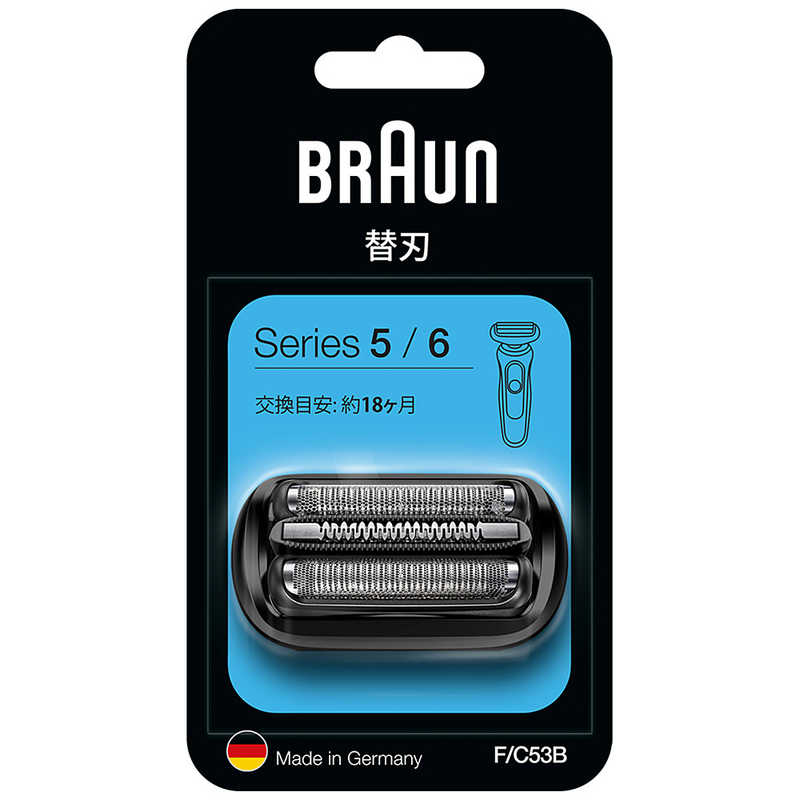 BRAUN

替刃

Series 5 / 6

交換目安: 約18ヶ月

Made in Germany

F/C53B